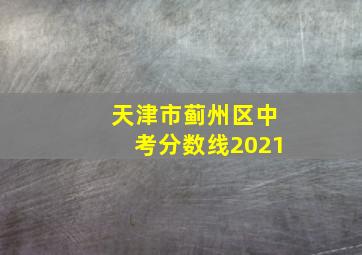 天津市蓟州区中考分数线2021